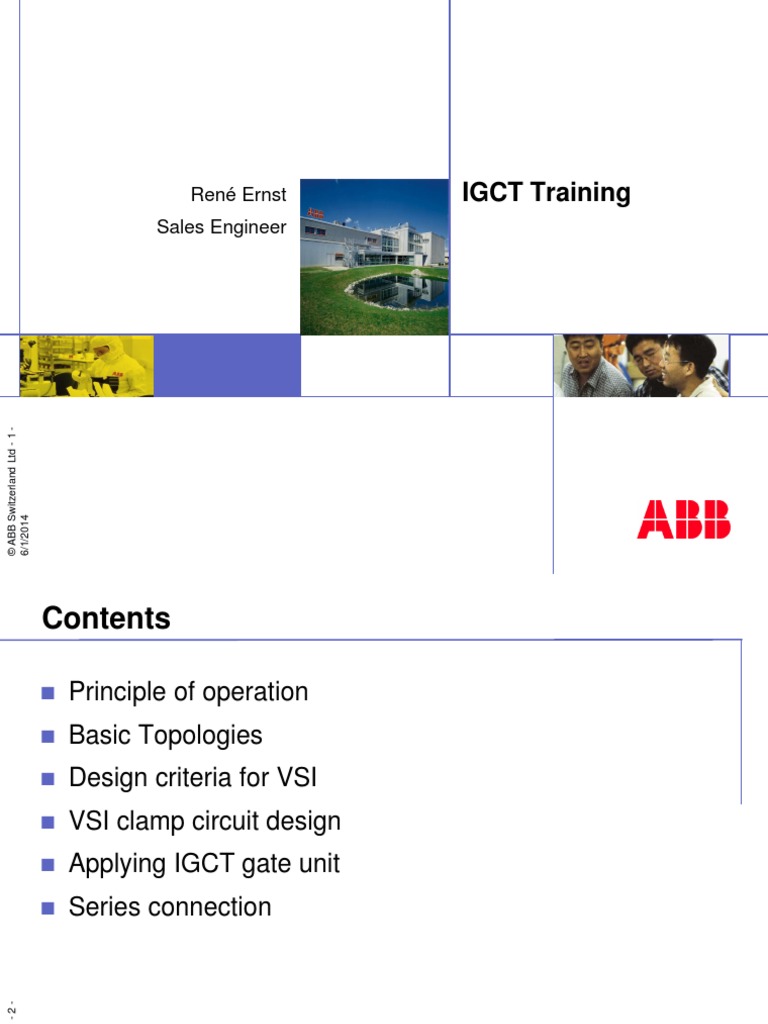 René Ernst
Sales Engineer

IGCT Training

© ABB Switzerland Ltd - 1 -
6/1/2014

ABB

Contents

Principle of operation
Basic Topologies
Design criteria for VSI
VSI clamp circuit design
Applying IGCT gate unit
Series connection

- 2 -